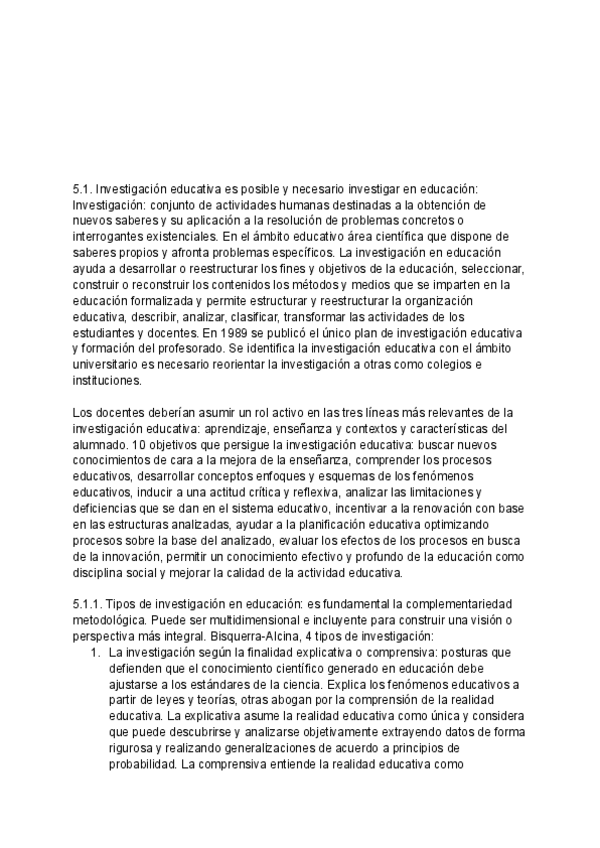 5.1. Investigación educativa es posible y necesario investigar en educación: Investigación: conjunto de actividades humanas destinadas a la obtención de nuevos saberes y su aplicación a la resolución de problemas concretos o interrogantes existenciales. En el ámbito educativo área científica que dispone de saberes propios y afronta problemas específicos. La investigación en educación ayuda a desarrollar o reestructurar los fines y objetivos de la educación, seleccionar, construir o reconstruir los contenidos los métodos y medios que se imparten en la educación formalizada y permite estructurar y reestructurar la organización educativa, describir, analizar, clasificar, transformar las actividades de los estudiantes y docentes. En 1989 se publicó el único plan de investigación educativa y formación del profesorado. Se identifica la investigación educativa con el ámbito universitario es necesario reorientar la investigación a otras como colegios e instituciones.

Los docentes deberían asumir un rol activo en las tres líneas más relevantes de la investigación educativa: aprendizaje, enseñanza y contextos y características del alumnado. 10 objetivos que persigue la investigación educativa: buscar nuevos conocimientos de cara a la mejora de la enseñanza, comprender los procesos educativos, desarrollar conceptos enfoques y esquemas de los fenómenos educativos, inducir a una actitud crítica y reflexiva, analizar las limitaciones y deficiencias que se dan en el sistema educativo, incentivar a la renovación con base en las estructuras analizadas, ayudar a la planificación educativa optimizando procesos sobre la base del analizado, evaluar los efectos de los procesos en busca de la innovación, permitir un conocimiento efectivo y profundo de la educación como disciplina social y mejorar la calidad de la actividad educativa.

5.1.1. Tipos de investigación en educación: es fundamental la complementariedad metodológica. Puede ser multidimensional e incluyente para construir una visión o perspectiva más integral. Bisquerra-Alcina, 4 tipos de investigación:
1. La investigación según la finalidad explicativa o comprensiva: posturas que defienden que el conocimiento científico generado en educación debe ajustarse a los estándares de la ciencia. Explica los fenómenos educativos a partir de leyes y teorías, otras abogan por la comprensión de la realidad educativa. La explicativa asume la realidad educativa como única y considera que puede descubrirse y analizarse objetivamente extrayendo datos de forma rigurosa y realizando generalizaciones de acuerdo a principios de probabilidad. La comprensiva entiende la realidad educativa como